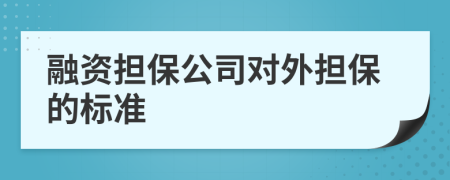 融资担保公司对外担保的标准